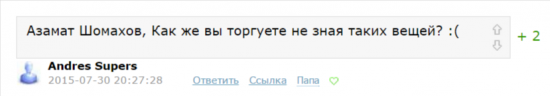 Азамат Шомахов, Как же вы торгуете не зная таких вещей? :(

+ 2

Andres Supers
2015-07-30 20:27:28 Ответить Ссылка Папа